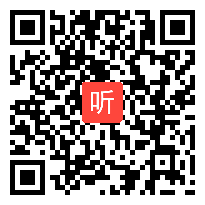 听